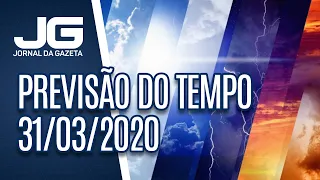 JG
JORNAL DA GAZETA

PREVISÃO DO TEMPO
31/03/2020